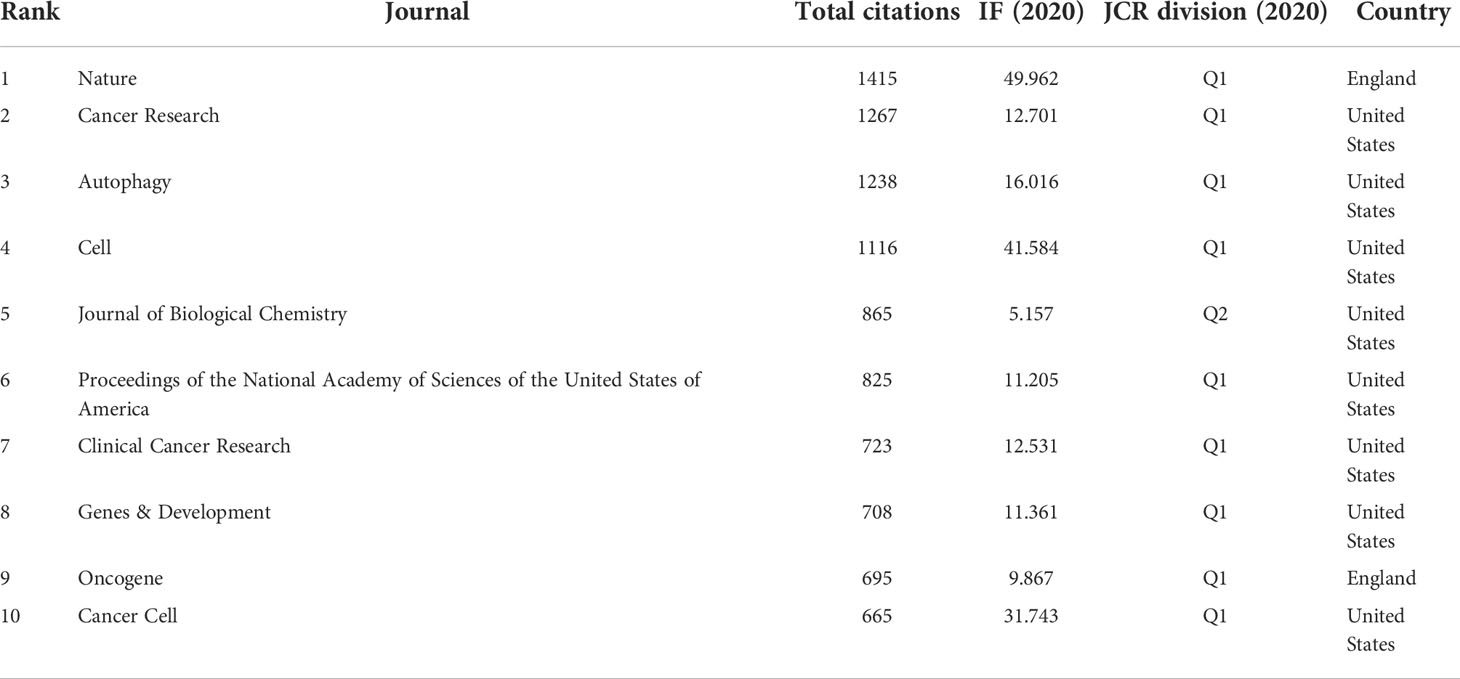 | Rank | Journal | Total citations | IF (2020) | JCR division (2020) | Country |
|---|---|---|---|---|---|
| 1 | Nature | 1415 | 49.962 | Q1 | England |
| 2 | Cancer Research | 1267 | 12.701 | Q1 | United States |
| 3 | Autophagy | 1238 | 16.016 | Q1 | United States |
| 4 | Cell | 1116 | 41.584 | Q1 | United States |
| 5 | Journal of Biological Chemistry | 865 | 5.157 | Q2 | United States |
| 6 | Proceedings of the National Academy of Sciences of the United States of America | 825 | 11.205 | Q1 | United States |
| 7 | Clinical Cancer Research | 723 | 12.531 | Q1 | United States |
| 8 | Genes & Development | 708 | 11.361 | Q1 | United States |
| 9 | Oncogene | 695 | 9.867 | Q1 | England |
| 10 | Cancer Cell | 665 | 31.743 | Q1 | United States |